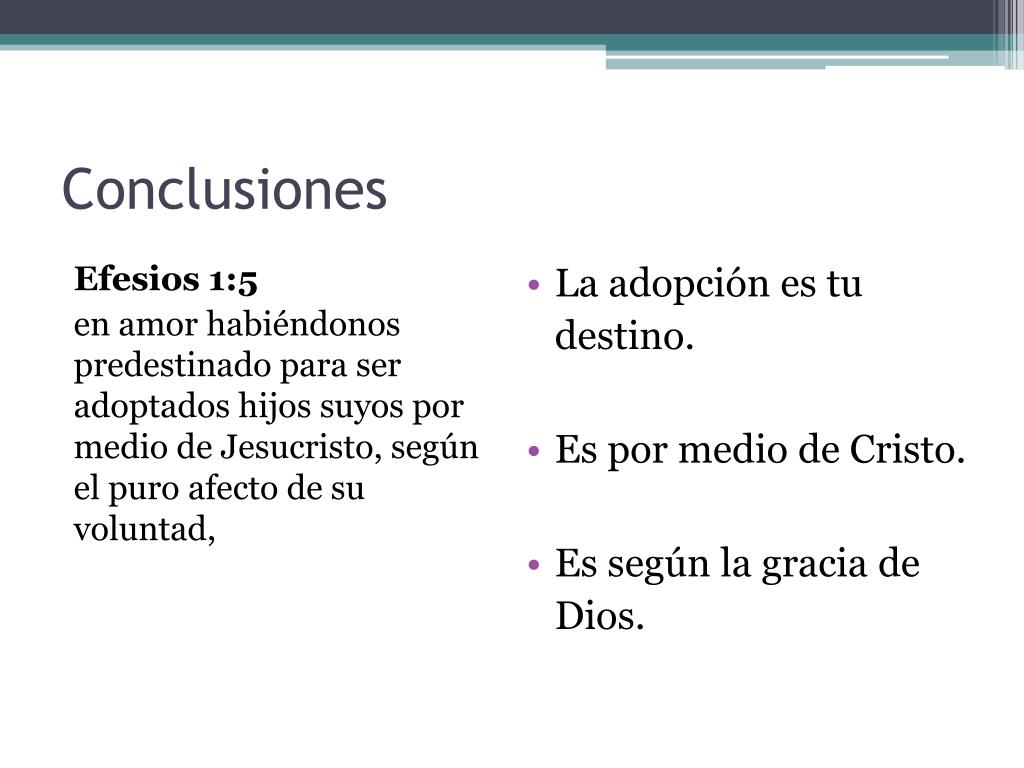 Conclusiones

Efesios 1:5

en amor habiéndonos predestinado para ser adoptados hijos suyos por medio de Jesucristo, según el puro afecto de su voluntad,

• La adopción es tu destino.

• Es por medio de Cristo.

• Es según la gracia de Dios.